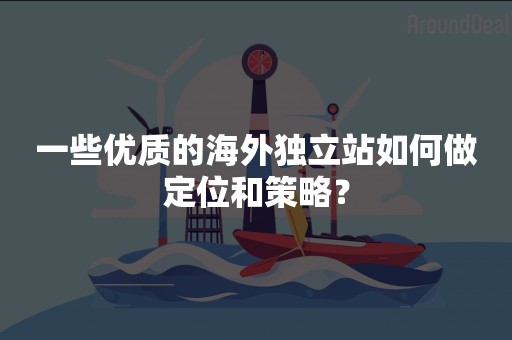 AroundDeal

一些优质的海外独立站如何做定位和策略？